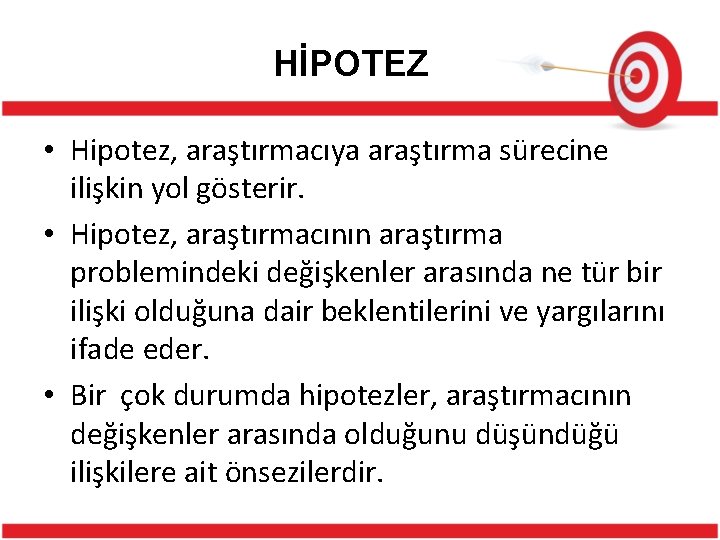 HİPOTEZ

• Hipotez, araştırmacıya araştırma sürecine ilişkin yol gösterir.

• Hipotez, araştırmacının araştırma problemindeki değişkenler arasında ne tür bir ilişki olduğuna dair beklentilerini ve yargılarını ifade eder.

• Bir  çok durumda hipotezler, araştırmacının değişkenler arasında olduğunu düşündüğü ilişkilere ait önsezilerdir.